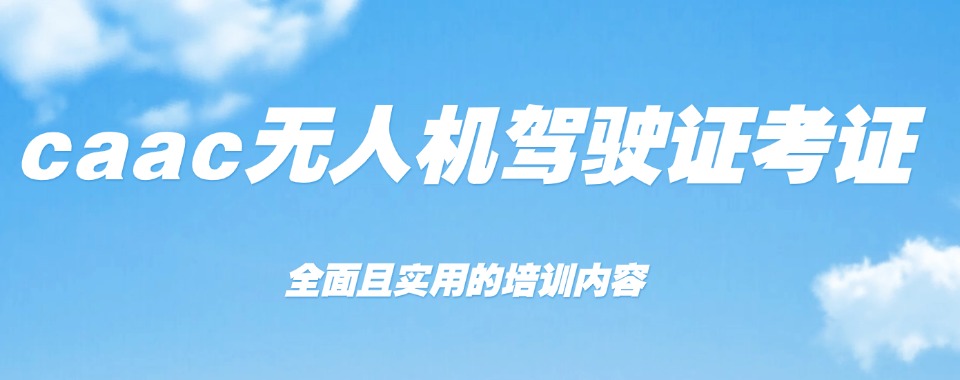 caac无人机驾驶证考证

全面且实用的培训内容